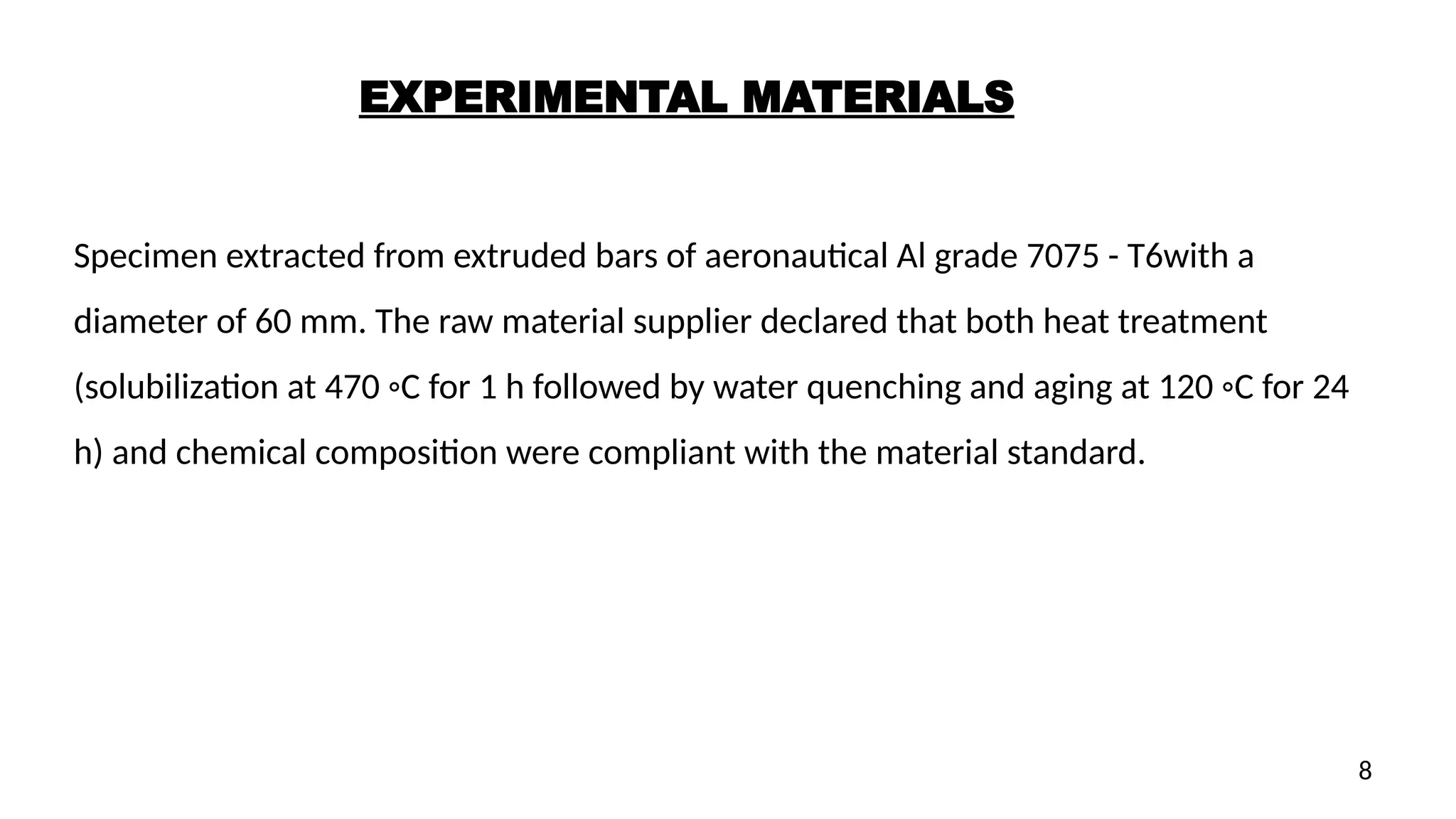 EXPERIMENTAL MATERIALS

Specimen extracted from extruded bars of aeronautical Al grade 7075 - T6with a diameter of 60 mm. The raw material supplier declared that both heat treatment (solubilization at 470 ◦C for 1 h followed by water quenching and aging at 120 ◦C for 24 h) and chemical composition were compliant with the material standard.

8